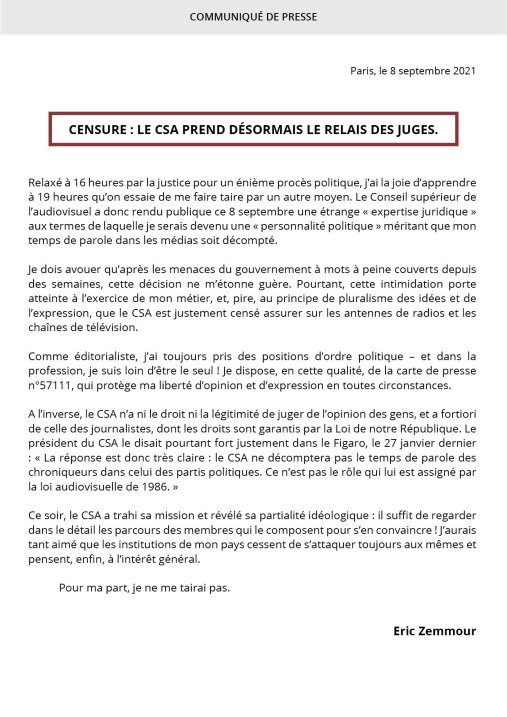 COMMUNIQUÉ DE PRESSE

Paris, le 8 septembre 2021

CENSURE : LE CSA PREND DÉSORMAIS LE RELAIS DES JUGES.

Relaxé à 16 heures par la justice pour un énième procès politique, j'ai la joie d'apprendre à 19 heures qu'on essaie de me faire taire par un autre moyen. Le Conseil supérieur de l'audiovisuel a donc rendu publique ce 8 septembre une étrange « expertise juridique » aux termes de laquelle je serais devenu une « personnalité politique » méritant que mon temps de parole dans les médias soit décompté.

Je dois avouer qu'après les menaces du gouvernement à mots à peine couverts depuis des semaines, cette décision ne m'étonne guère. Pourtant, cette intimidation porte atteinte à l'exercice de mon métier, et, pire, au principe de pluralisme des idées et de l'expression, que le CSA est justement censé assurer sur les antennes de radios et les chaînes de télévision.

Comme éditorialiste, j'ai toujours pris des positions d'ordre politique – et dans la profession, je suis loin d'être le seul ! Je dispose, en cette qualité, de la carte de presse n°57111, qui protège ma liberté d'opinion et d'expression en toutes circonstances.

A l'inverse, le CSA n'a ni le droit ni la légitimité de juger de l'opinion des gens, et a fortiori de celle des journalistes, dont les droits sont garantis par la Loi de notre République. Le président du CSA le disait pourtant fort justement dans le Figaro, le 27 janvier dernier : « La réponse est donc très claire : le CSA ne décomptera pas le temps de parole des chroniqueurs dans celui des partis politiques. Ce n'est pas le rôle qui lui est assigné par la loi audiovisuelle de 1986. »

Ce soir, le CSA a trahi sa mission et révélé sa partialité idéologique : il suffit de regarder dans le détail les parcours des membres qui le composent pour s'en convaincre ! J'aurais tant aimé que les institutions de mon pays cessent de s'attaquer toujours aux mêmes et pensent, enfin, à l'intérêt général.

Pour ma part, je ne me tairai pas.

Eric Zemmour